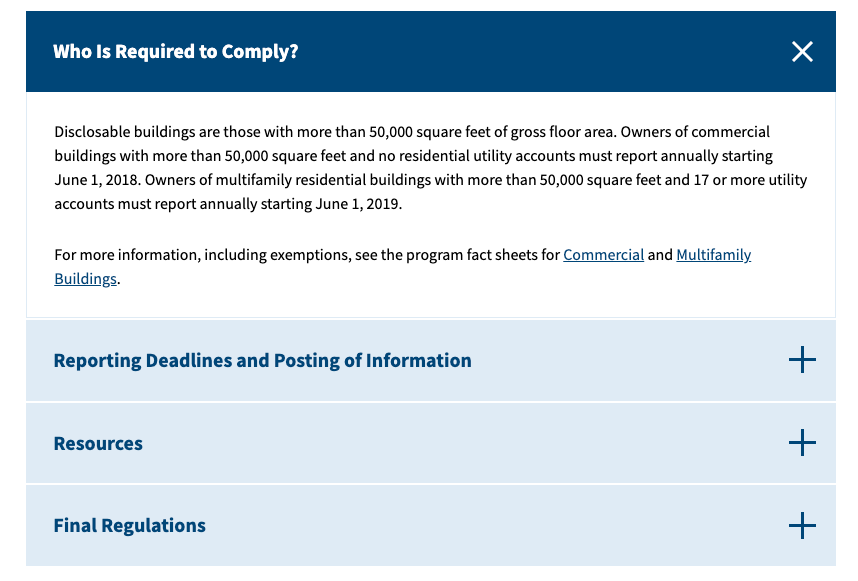 Who Is Required to Comply?

Disclosable buildings are those with more than 50,000 square feet of gross floor area. Owners of commercial buildings with more than 50,000 square feet and no residential utility accounts must report annually starting June 1, 2018. Owners of multifamily residential buildings with more than 50,000 square feet and 17 or more utility accounts must report annually starting June 1, 2019.

For more information, including exemptions, see the program fact sheets for Commercial and Multifamily Buildings.

Reporting Deadlines and Posting of Information

Resources

Final Regulations